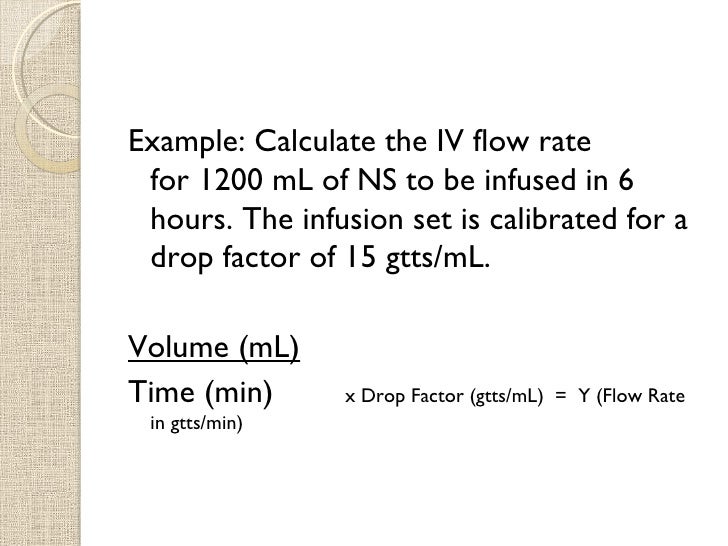 Example: Calculate the IV flow rate for 1200 mL of NS to be infused in 6 hours. The infusion set is calibrated for a drop factor of 15 gtts/mL.

Volume (mL)
Time (min) x Drop Factor (gtts/mL) = Y (Flow Rate in gtts/min)